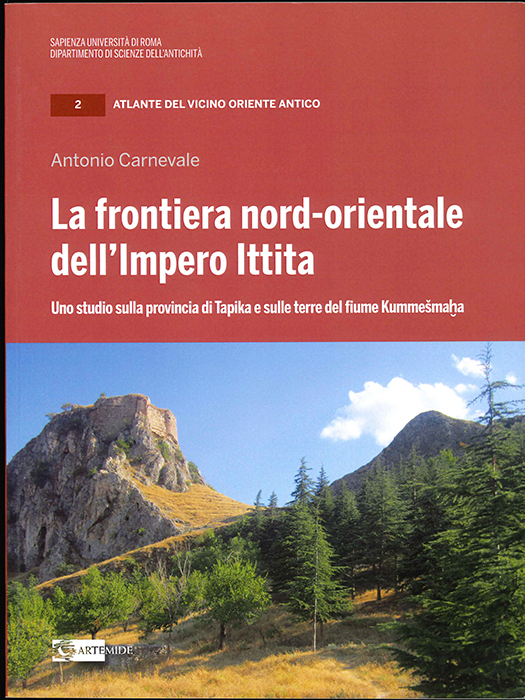 SAPIENZA UNIVERSITÀ DI ROMA
DIPARTIMENTO DI SCIENZE DELL'ANTICHITÀ

2 ATLANTE DEL VICINO ORIENTE ANTICO

Antonio Carnevale

La frontiera nord-orientale dell'Impero Ittita

Uno studio sulla provincia di Tapika e sulle terre del fiume Kummešmaḫa

ARTEMIDE